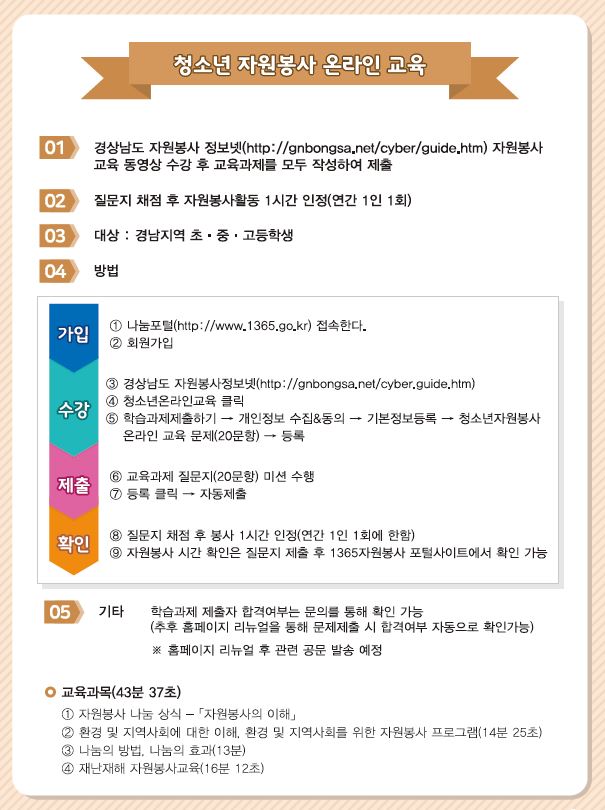 청소년 자원봉사 온라인 교육

01 경상남도 자원봉사 정보넷(http://gnbongsa.net/cyber/guide.htm) 자원봉사 교육 동영상 수강 후 교육과제를 모두 작성하여 제출

02 질문지 채점 후 자원봉사활동 1시간 인정(연간 1인 1회)

03 대상 : 경남지역 초 · 중 · 고등학생

04 방법

가입
① 나눔포털(http://www.1365.go.kr) 접속한다.
② 회원가입

수강
③ 경상남도 자원봉사정보넷(http://gnbongsa.net/cyber.guide.htm)
④ 청소년온라인교육 클릭
⑤ 학습과제제출하기 → 개인정보 수집&동의 → 기본정보등록 → 청소년자원봉사 온라인 교육 문제(20문항) → 등록

제출
⑥ 교육과제 질문지(20문항) 미션 수행
⑦ 등록 클릭 → 자동제출

확인
⑧ 질문지 채점 후 봉사 1시간 인정(연간 1인 1회에 한함)
⑨ 자원봉사 시간 확인은 질문지 제출 후 1365자원봉사 포털사이트에서 확인 가능

05 기타 학습과제 제출자 합격여부는 문의를 통해 확인 가능
(추후 홈페이지 리뉴얼을 통해 문제제출 시 합격여부 자동으로 확인가능)
※ 홈페이지 리뉴얼 후 관련 공문 발송 예정

교육과목(43분 37초)
① 자원봉사 나눔 상식 –「자원봉사의 이해」
② 환경 및 지역사회에 대한 이해, 환경 및 지역사회를 위한 자원봉사 프로그램(14분 25초)
③ 나눔의 방법, 나눔의 효과(13분)
④ 재난재해 자원봉사교육(16분 12초)